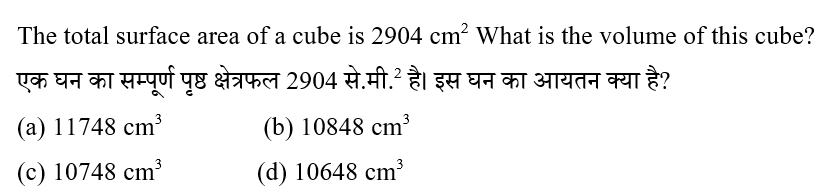 The total surface area of a cube is 2904 $cm^2$ What is the volume of this cube?

एक घन का सम्पूर्ण पृष्ठ क्षेत्रफल 2904 से.मी.$^2$ है। इस घन का आयतन क्या है?

(a) 11748 $cm^3$
(b) 10848 $cm^3$
(c) 10748 $cm^3$
(d) 10648 $cm^3$